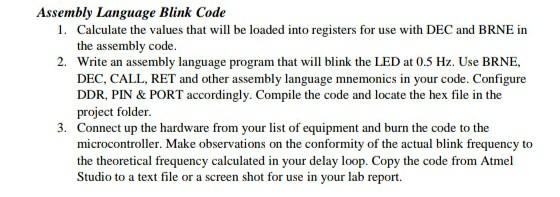 Assembly Language Blink Code

1. Calculate the values that will be loaded into registers for use with DEC and BRNE in the assembly code.
2. Write an assembly language program that will blink the LED at 0.5 Hz. Use BRNE, DEC, CALL, RET and other assembly language mnemonics in your code. Configure DDR, PIN & PORT accordingly. Compile the code and locate the hex file in the project folder.
3. Connect up the hardware from your list of equipment and burn the code to the microcontroller. Make observations on the conformity of the actual blink frequency to the theoretical frequency calculated in your delay loop. Copy the code from Atmel Studio to a text file or a screen shot for use in your lab report.